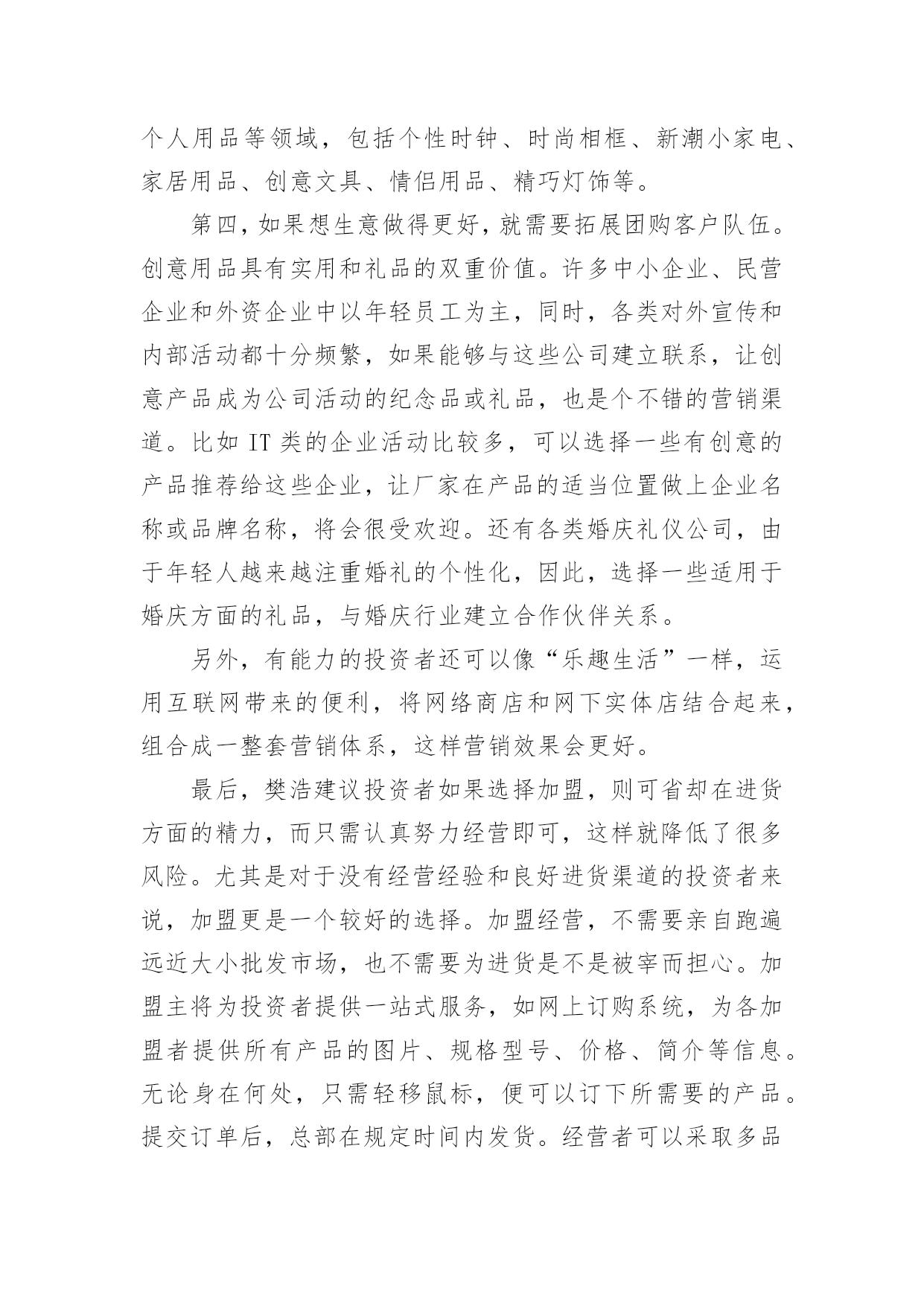 个人用品等领域，包括个性时钟、时尚相框、新潮小家电、家居用品、创意文具、情侣用品、精巧灯饰等。

第四，如果想生意做得更好，就需要拓展团购客户队伍。创意用品具有实用和礼品的双重价值。许多中小企业、民营企业和外资企业中以年轻员工为主，同时，各类对外宣传和内部活动都十分频繁，如果能够与这些公司建立联系，让创意产品成为公司活动的纪念品或礼品，也是个不错的营销渠道。比如 IT 类的企业活动比较多，可以选择一些有创意的产品推荐给这些企业，让厂家在产品的适当位置做上企业名称或品牌名称，将会很受欢迎。还有各类婚庆礼仪公司，由于年轻人越来越注重婚礼的个性化，因此，选择一些适用于婚庆方面的礼品，与婚庆行业建立合作伙伴关系。

另外，有能力的投资者还可以像“乐趣生活”一样，运用互联网带来的便利，将网络商店和网下实体店结合起来，组合成一整套营销体系，这样营销效果会更好。

最后，樊浩建议投资者如果选择加盟，则可省却在进货方面的精力，而只需认真努力经营即可，这样就降低了很多风险。尤其是对于没有经营经验和良好进货渠道的投资者来说，加盟更是一个较好的选择。加盟经营，不需要亲自跑遍远近大小批发市场，也不需要为进货是不是被宰而担心。加盟主将为投资者提供一站式服务，如网上订购系统，为各加盟者提供所有产品的图片、规格型号、价格、简介等信息。无论身在何处，只需轻移鼠标，便可以订下所需要的产品。提交订单后，总部在规定时间内发货。经营者可以采取多品